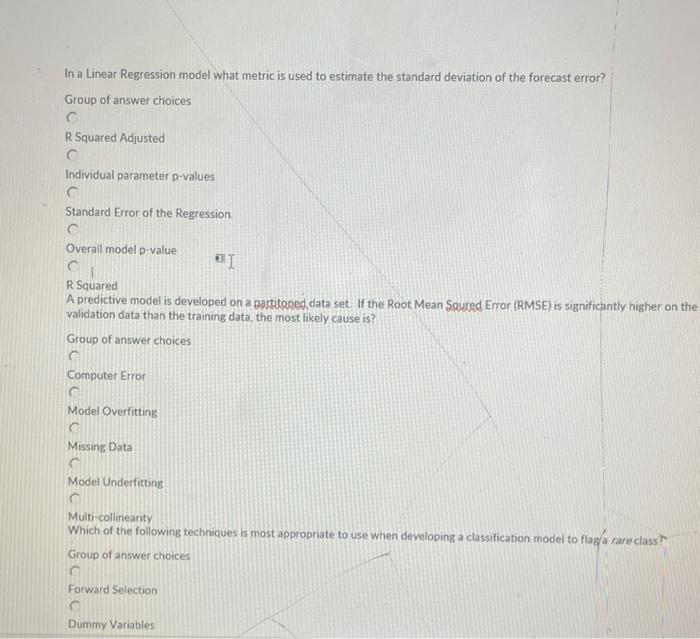 In a Linear Regression model what metric is used to estimate the standard deviation of the forecast error?

Group of answer choices

R Squared Adjusted

Individual parameter p-values

Standard Error of the Regression

Overall model p-value

R Squared

A predictive model is developed on a partitoned data set. If the Root Mean Squred Error (RMSE) is significantly higher on the validation data than the training data, the most likely cause is?

Group of answer choices

Computer Error

Model Overfitting

Missing Data

Model Underfitting

Multi-collinearity

Which of the following techniques is most appropriate to use when developing a classification model to flag a rare class?

Group of answer choices

Forward Selection

Dummy Variables